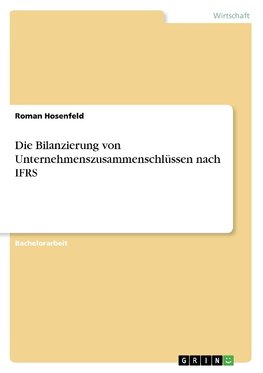 Wirtschaft

Roman Hosenfeld

Die Bilanzierung von Unternehmenszusammenschlüssen nach IFRS

Bachelorarbeit

GRIN